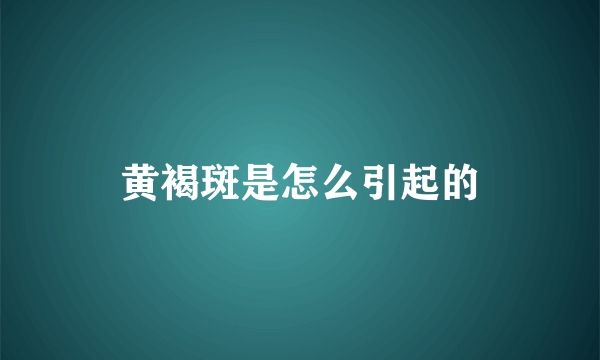 黄褐斑是怎么引起的